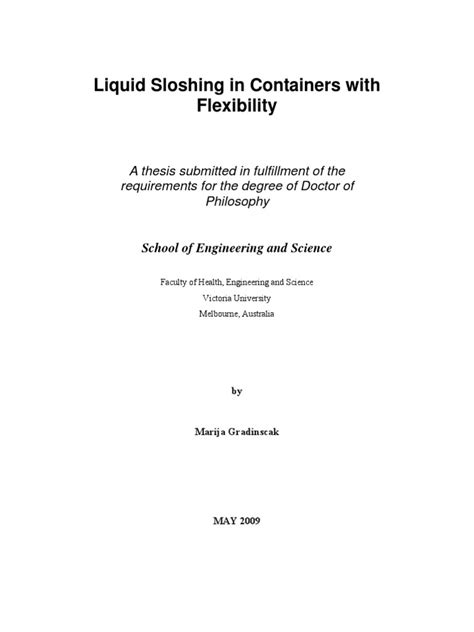 Liquid Sloshing in Containers with Flexibility

A thesis submitted in fulfillment of the requirements for the degree of Doctor of Philosophy

School of Engineering and Science

Faculty of Health, Engineering and Science

Victoria University

Melbourne, Australia

by

Marija Gradinscak

MAY 2009